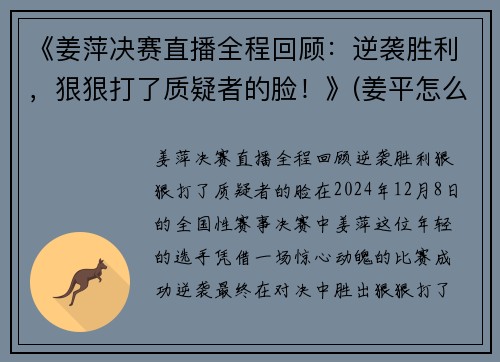 《姜萍决赛直播全程回顾：逆袭胜利，狠狠打了质疑者的脸！》(姜平怎么

姜萍决赛直播全程回顾逆袭胜利狠狠打了质疑者的脸在2024年12月8日的全国性赛事决赛中姜萍这位年轻的选手凭借一场惊心动魄的比赛成功逆袭最终在对决中胜出狠狠打了